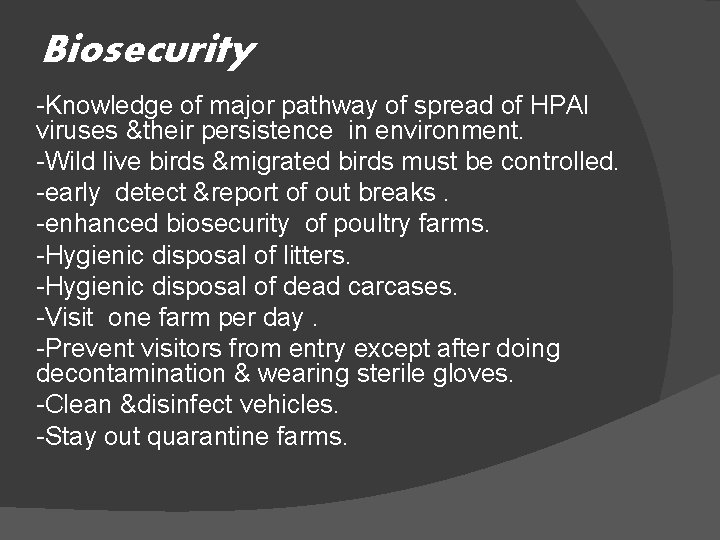 Biosecurity

-Knowledge of major pathway of spread of HPAI viruses &their persistence in environment.

-Wild live birds &migrated birds must be controlled.

-early detect &report of out breaks .

-enhanced biosecurity of poultry farms.

-Hygienic disposal of litters.

-Hygienic disposal of dead carcases.

-Visit one farm per day .

-Prevent visitors from entry except after doing decontamination & wearing sterile gloves.

-Clean &disinfect vehicles.

-Stay out quarantine farms.